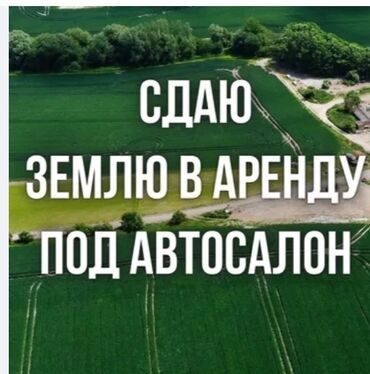 СДАЮ
ЗЕМЛЮ В АРЕНДУ
ПОД АВТОСАЛОН